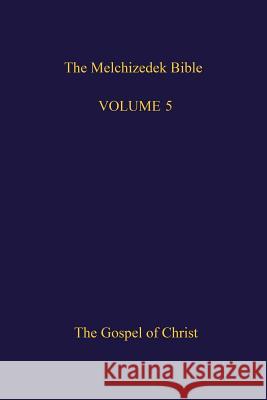 The Melchizedek Bible

VOLUME 5

The Gospel of Christ

Kraina Książek